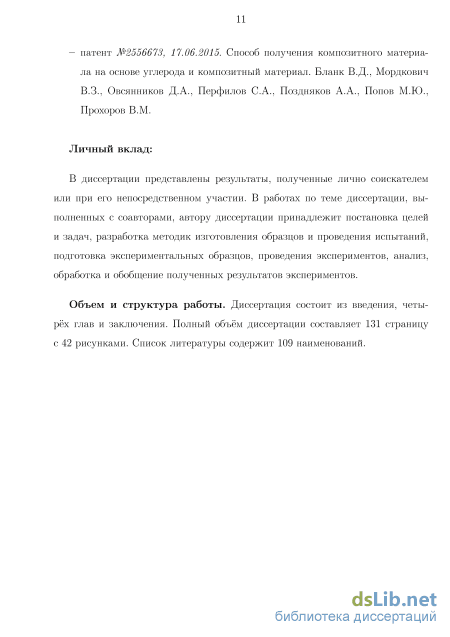 11

– патент №2556673, 17.06.2015. Способ получения композитного материала на основе углерода и композитный материал. Бланк В.Д., Мордкович В.З., Овсянников Д.А., Перфилов С.А., Поздняков А.А., Попов М.Ю., Прохоров В.М.

Личный вклад:

В диссертации представлены результаты, полученные лично соискателем или при его непосредственном участии. В работах по теме диссертации, выполненных с соавторами, автору диссертации принадлежит постановка целей и задач, разработка методик изготовления образцов и проведения испытаний, подготовка экспериментальных образцов, проведения экспериментов, анализ, обработка и обобщение полученных результатов экспериментов.

Объем и структура работы. Диссертация состоит из введения, четырёх глав и заключения. Полный объём диссертации составляет 131 страницу с 42 рисунками. Список литературы содержит 109 наименований.

dsLib.net
библиотека диссертаций